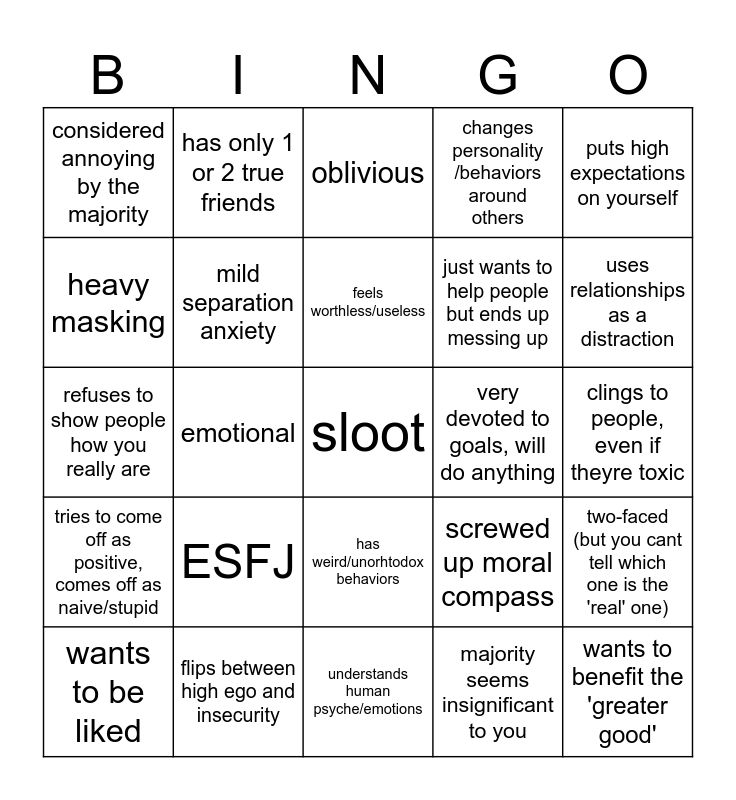 | B | I | N | G | O |
|---|---|---|---|---|
| considered annoying by the majority | has only 1 or 2 true friends | oblivious | changes personality /behaviors around others | puts high expectations on yourself |
| heavy masking | mild separation anxiety | feels worthless/useless | just wants to help people but ends up messing up | uses relationships as a distraction |
| refuses to show people how you really are | emotional | sloot | very devoted to goals, will do anything | clings to people, even if theyre toxic |
| tries to come off as positive, comes off as naive/stupid | ESFJ | has weird/unorhtodox behaviors | screwed up moral compass | two-faced (but you cant tell which one is the 'real' one) |
| wants to be liked | flips between high ego and insecurity | understands human psyche/emotions | majority seems insignificant to you | wants to benefit the 'greater good' |